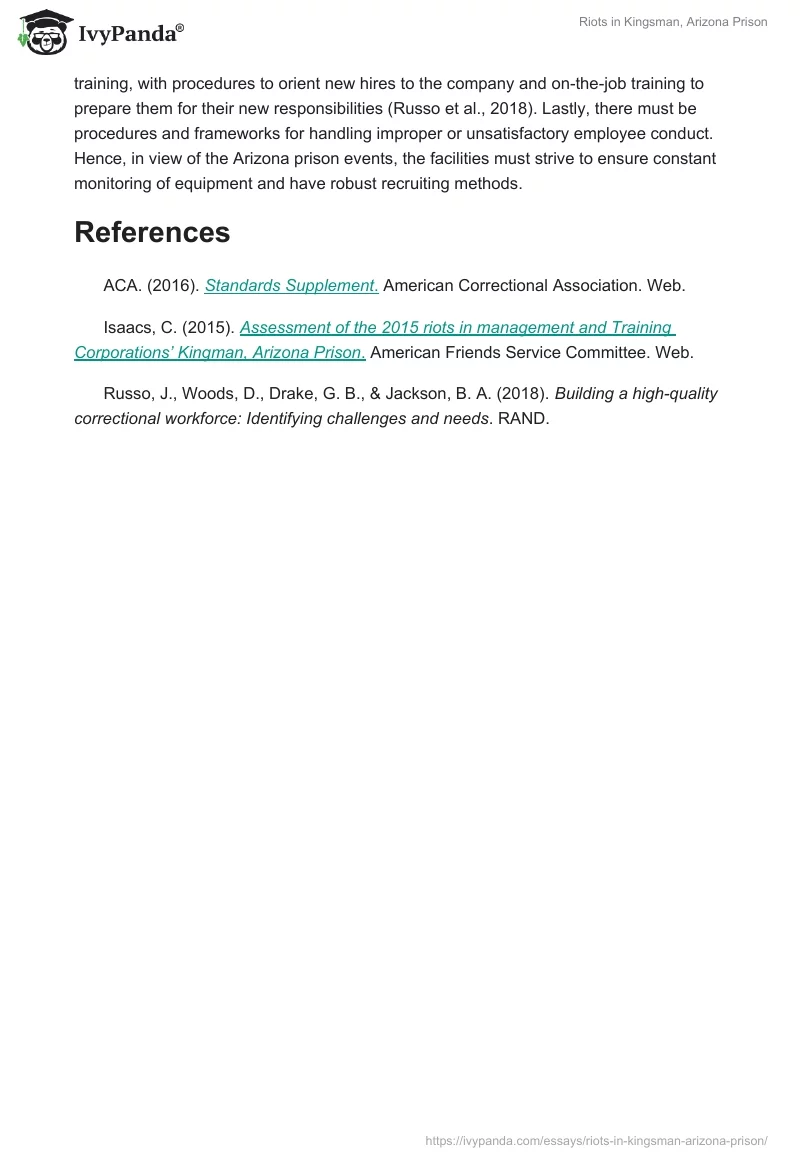 IvyPanda®

Riots in Kingsman, Arizona Prison

training, with procedures to orient new hires to the company and on-the-job training to prepare them for their new responsibilities (Russo et al., 2018). Lastly, there must be procedures and frameworks for handling improper or unsatisfactory employee conduct. Hence, in view of the Arizona prison events, the facilities must strive to ensure constant monitoring of equipment and have robust recruiting methods.

References

ACA. (2016). Standards Supplement. American Correctional Association. Web.

Isaacs, C. (2015). Assessment of the 2015 riots in management and Training Corporations' Kingman, Arizona Prison. American Friends Service Committee. Web.

Russo, J., Woods, D., Drake, G. B., & Jackson, B. A. (2018). Building a high-quality correctional workforce: Identifying challenges and needs. RAND.

https://ivypanda.com/essays/riots-in-kingsman-arizona-prison/